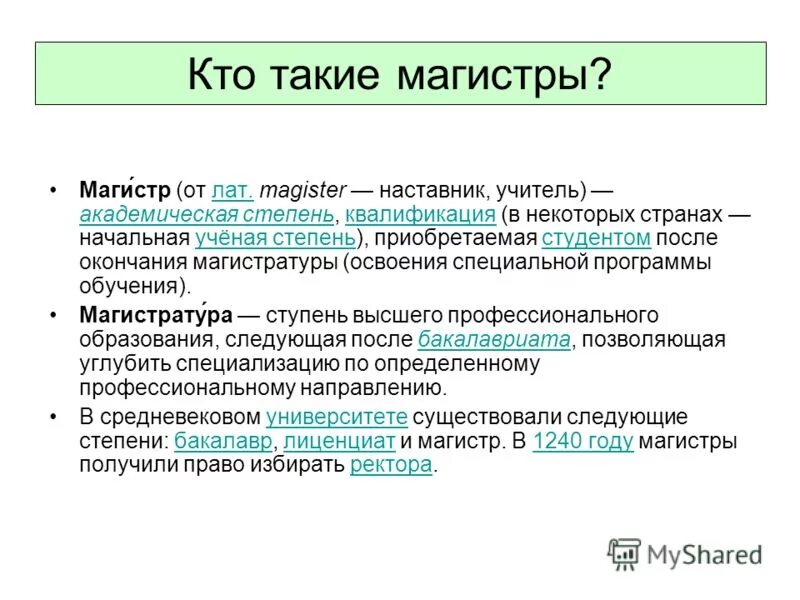 Кто такие магистры?

• Маги́стр (от лат. magister — наставник, учитель) — академическая степень, квалификация (в некоторых странах — начальная учёная степень), приобретаемая студентом после окончания магистратуры (освоения специальной программы обучения).

• Магистрату́ра — ступень высшего профессионального образования, следующая после бакалавриата, позволяющая углубить специализацию по определенному профессиональному направлению.

• В средневековом университете существовали следующие степени: бакалавр, лиценциат и магистр. В 1240 году магистры получили право избирать ректора.

MyShared